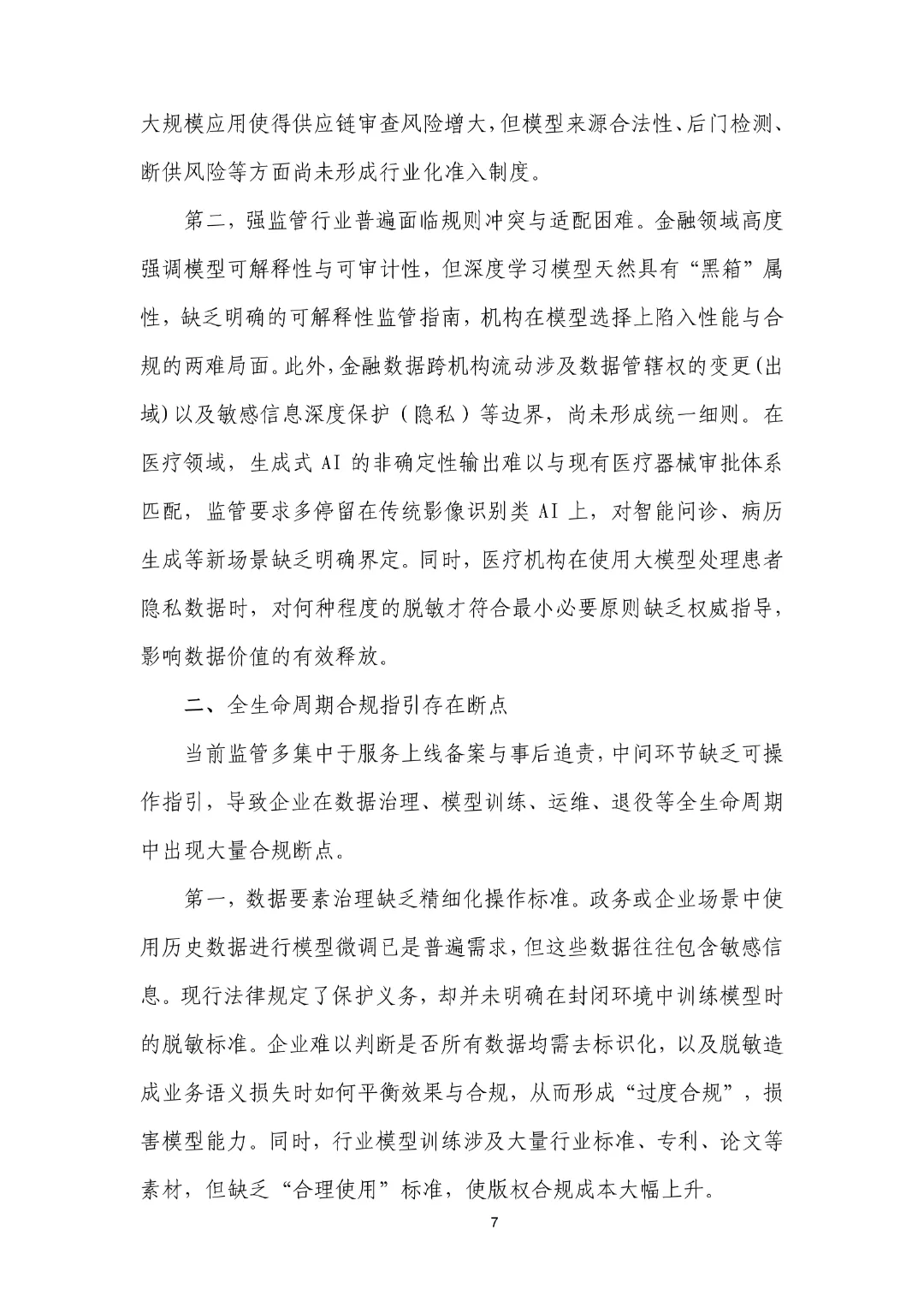 大规模应用使得供应链审查风险增大，但模型来源合法性、后门检测、断供风险等方面尚未形成行业化准入制度。

第二，强监管行业普遍面临规则冲突与适配困难。金融领域高度强调模型可解释性与可审计性，但深度学习模型天然具有“黑箱”属性，缺乏明确的可解释性监管指南，机构在模型选择上陷入性能与合规的两难局面。此外，金融数据跨机构流动涉及数据管辖权的变更(出域)以及敏感信息深度保护（隐私）等边界，尚未形成统一细则。在医疗领域，生成式 AI 的非确定性输出难以与现有医疗器械审批体系匹配，监管要求多停留在传统影像识别类 AI 上，对智能问诊、病历生成等新场景缺乏明确界定。同时，医疗机构在使用大模型处理患者隐私数据时，对何种程度的脱敏才符合最小必要原则缺乏权威指导，影响数据价值的有效释放。

二、全生命周期合规指引存在断点

当前监管多集中于服务上线备案与事后追责，中间环节缺乏可操作指引，导致企业在数据治理、模型训练、运维、退役等全生命周期中出现大量合规断点。

第一，数据要素治理缺乏精细化操作标准。政务或企业场景中使用历史数据进行模型微调已是普遍需求，但这些数据往往包含敏感信息。现行法律规定了保护义务，却并未明确在封闭环境中训练模型时的脱敏标准。企业难以判断是否所有数据均需去标识化，以及脱敏造成业务语义损失时如何平衡效果与合规，从而形成“过度合规”，损害模型能力。同时，行业模型训练涉及大量行业标准、专利、论文等素材，但缺乏“合理使用”标准，使版权合规成本大幅上升。

7